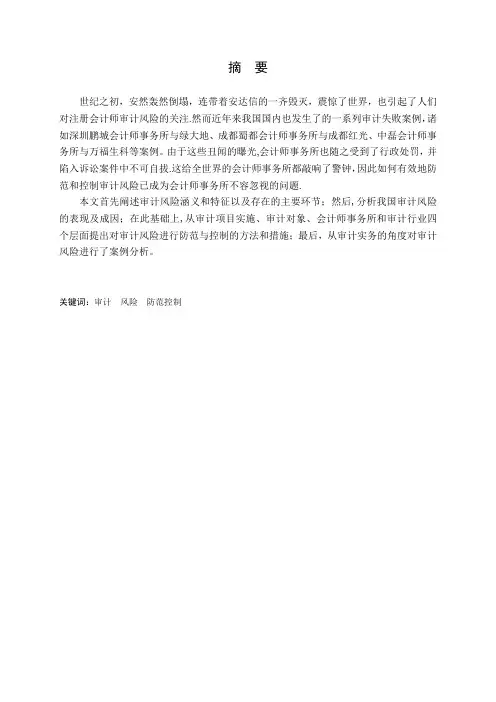 摘　要

世纪之初，安然轰然倒塌，连带着安达信的一齐毁灭，震惊了世界，也引起了人们对注册会计师审计风险的关注.然而近年来我国国内也发生了的一系列审计失败案例，诸如深圳鹏城会计师事务所与绿大地、成都蜀都会计师事务所与成都红光、中磊会计师事务所与万福生科等案例。由于这些丑闻的曝光,会计师事务所也随之受到了行政处罚，并陷入诉讼案件中不可自拔.这给全世界的会计师事务所都敲响了警钟，因此如何有效地防范和控制审计风险已成为会计师事务所不容忽视的问题.

本文首先阐述审计风险涵义和特征以及存在的主要环节；然后，分析我国审计风险的表现及成因；在此基础上，从审计项目实施、审计对象、会计师事务所和审计行业四个层面提出对审计风险进行防范与控制的方法和措施；最后，从审计实务的角度对审计风险进行了案例分析。

关键词：审计　风险　防范控制